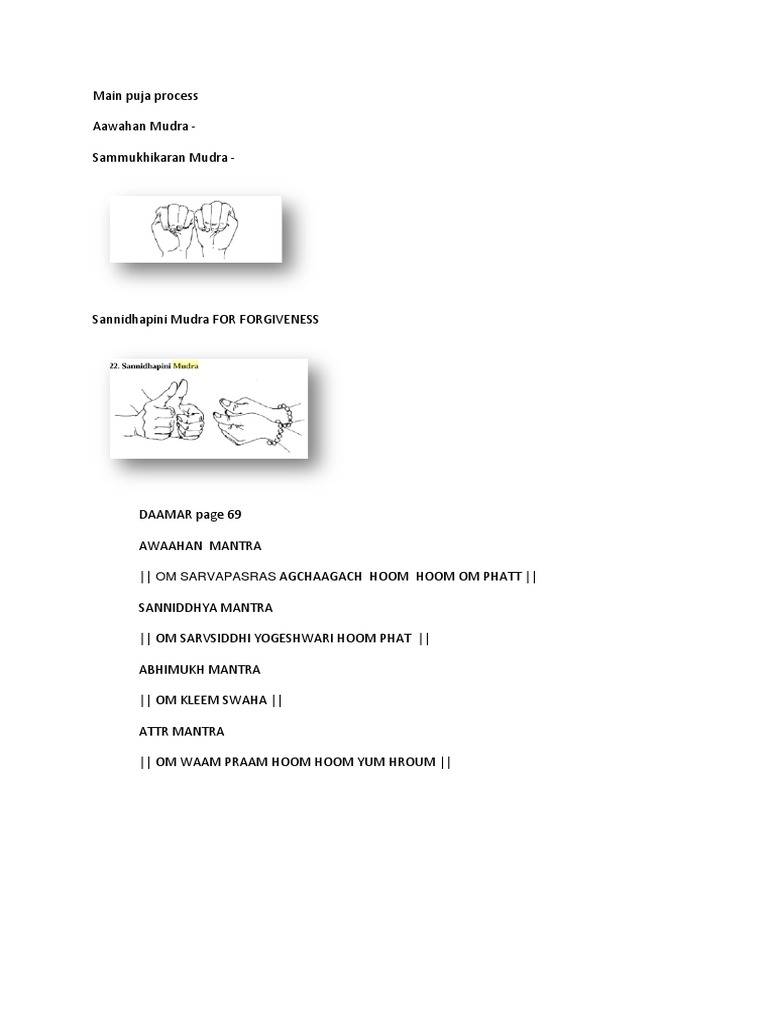 Main puja process

Aawahan Mudra -

Sammukhikaran Mudra -

Sannidhapini Mudra FOR FORGIVENESS

22. Sannidhapini Mudra

DAAMAR page 69

AWAAHAN MANTRA

|| OM SARVAPASRAS AGCHAAGACH HOOM HOOM OM PHATT ||

SANNIDDHYA MANTRA

|| OM SARVSIDDHI YOGESHWARI HOOM PHAT ||

ABHIMUKH MANTRA

|| OM KLEEM SWAHA ||

ATTR MANTRA

|| OM WAAM PRAAM HOOM HOOM YUM HROUM ||